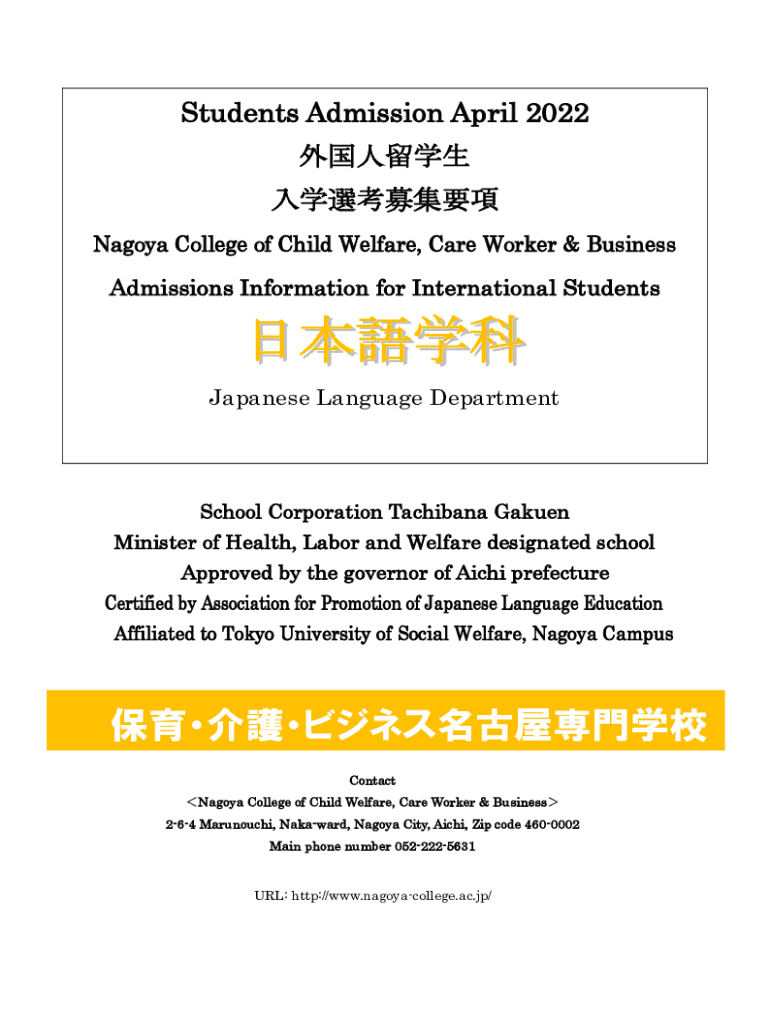 Students Admission April 2022

外国人留学生

入学選考募集要項

Nagoya College of Child Welfare, Care Worker & Business

Admissions Information for International Students

日本語学科

Japanese Language Department

School Corporation Tachibana Gakuen

Minister of Health, Labor and Welfare designated school

Approved by the governor of Aichi prefecture

Certified by Association for Promotion of Japanese Language Education

Affiliated to Tokyo University of Social Welfare, Nagoya Campus

保育・介護・ビジネス名古屋専門学校

Contact

＜Nagoya College of Child Welfare, Care Worker & Business＞

2-6-4 Marunouchi, Naka-ward, Nagoya City, Aichi, Zip code 460-0002

Main phone number 052-222-5631

URL: http://www.nagoya-college.ac.jp/